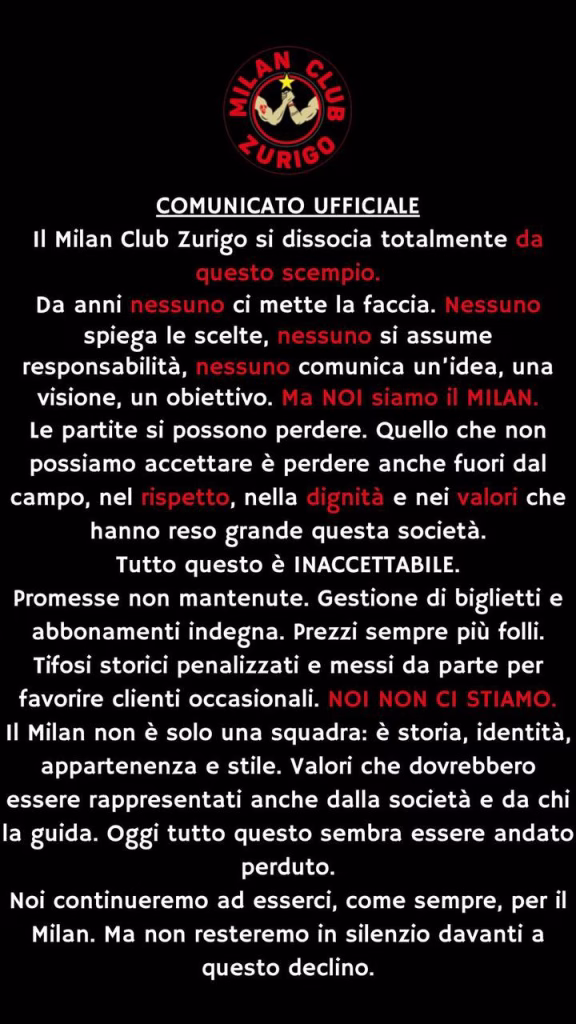 MILAN CLUB
ZURIGO

COMUNICATO UFFICIALE
Il Milan Club Zurigo si dissocia totalmente da questo scempio.
Da anni nessuno ci mette la faccia. Nessuno spiega le scelte, nessuno si assume responsabilità, nessuno comunica un'idea, una visione, un obiettivo. Ma NOI siamo il MILAN.
Le partite si possono perdere. Quello che non possiamo accettare è perdere anche fuori dal campo, nel rispetto, nella dignità e nei valori che hanno reso grande questa società.
Tutto questo è INACCETTABILE.
Promesse non mantenute. Gestione di biglietti e abbonamenti indegna. Prezzi sempre più folli. Tifosi storici penalizzati e messi da parte per favorire clienti occasionali. NOI NON CI STIAMO.
Il Milan non è solo una squadra: è storia, identità, appartenenza e stile. Valori che dovrebbero essere rappresentati anche dalla società e da chi la guida. Oggi tutto questo sembra essere andato perduto.
Noi continueremo ad esserci, come sempre, per il Milan. Ma non resteremo in silenzio davanti a questo declino.